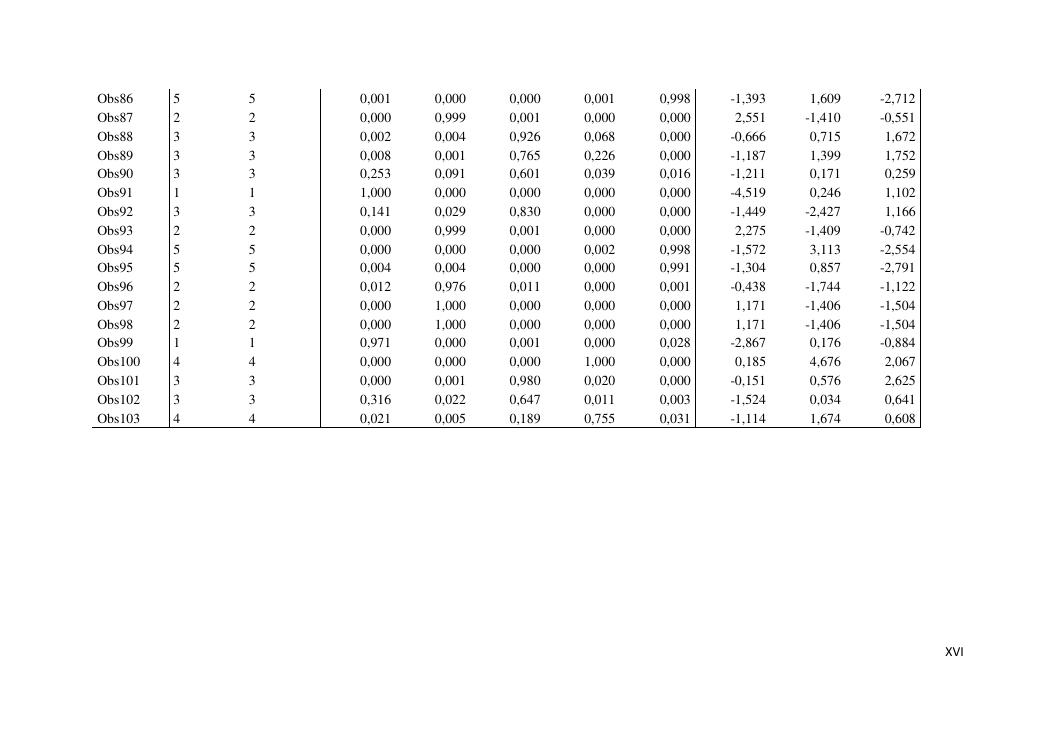 | Obs86 | 5 | 5 | 0,001 | 0,000 | 0,000 | 0,001 | 0,998 | -1,393 | 1,609 | -2,712 |
|---|---|---|---|---|---|---|---|---|---|---|
| Obs87 | 2 | 2 | 0,000 | 0,999 | 0,001 | 0,000 | 0,000 | 2,551 | -1,410 | -0,551 |
| Obs88 | 3 | 3 | 0,002 | 0,004 | 0,926 | 0,068 | 0,000 | -0,666 | 0,715 | 1,672 |
| Obs89 | 3 | 3 | 0,008 | 0,001 | 0,765 | 0,226 | 0,000 | -1,187 | 1,399 | 1,752 |
| Obs90 | 3 | 3 | 0,253 | 0,091 | 0,601 | 0,039 | 0,016 | -1,211 | 0,171 | 0,259 |
| Obs91 | 1 | 1 | 1,000 | 0,000 | 0,000 | 0,000 | 0,000 | -4,519 | 0,246 | 1,102 |
| Obs92 | 3 | 3 | 0,141 | 0,029 | 0,830 | 0,000 | 0,000 | -1,449 | -2,427 | 1,166 |
| Obs93 | 2 | 2 | 0,000 | 0,999 | 0,001 | 0,000 | 0,000 | 2,275 | -1,409 | -0,742 |
| Obs94 | 5 | 5 | 0,000 | 0,000 | 0,000 | 0,002 | 0,998 | -1,572 | 3,113 | -2,554 |
| Obs95 | 5 | 5 | 0,004 | 0,004 | 0,000 | 0,000 | 0,991 | -1,304 | 0,857 | -2,791 |
| Obs96 | 2 | 2 | 0,012 | 0,976 | 0,011 | 0,000 | 0,001 | -0,438 | -1,744 | -1,122 |
| Obs97 | 2 | 2 | 0,000 | 1,000 | 0,000 | 0,000 | 0,000 | 1,171 | -1,406 | -1,504 |
| Obs98 | 2 | 2 | 0,000 | 1,000 | 0,000 | 0,000 | 0,000 | 1,171 | -1,406 | -1,504 |
| Obs99 | 1 | 1 | 0,971 | 0,000 | 0,001 | 0,000 | 0,028 | -2,867 | 0,176 | -0,884 |
| Obs100 | 4 | 4 | 0,000 | 0,000 | 0,000 | 1,000 | 0,000 | 0,185 | 4,676 | 2,067 |
| Obs101 | 3 | 3 | 0,000 | 0,001 | 0,980 | 0,020 | 0,000 | -0,151 | 0,576 | 2,625 |
| Obs102 | 3 | 3 | 0,316 | 0,022 | 0,647 | 0,011 | 0,003 | -1,524 | 0,034 | 0,641 |
| Obs103 | 4 | 4 | 0,021 | 0,005 | 0,189 | 0,755 | 0,031 | -1,114 | 1,674 | 0,608 |

XVI